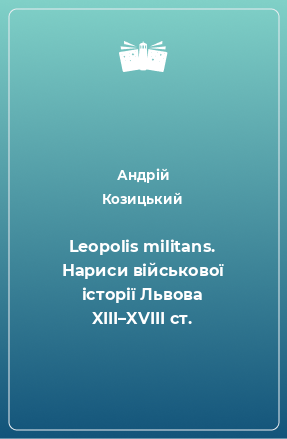 Андрій Козицький

Leopolis militans. Нариси військової історії Львова XIII–XVIII ст.